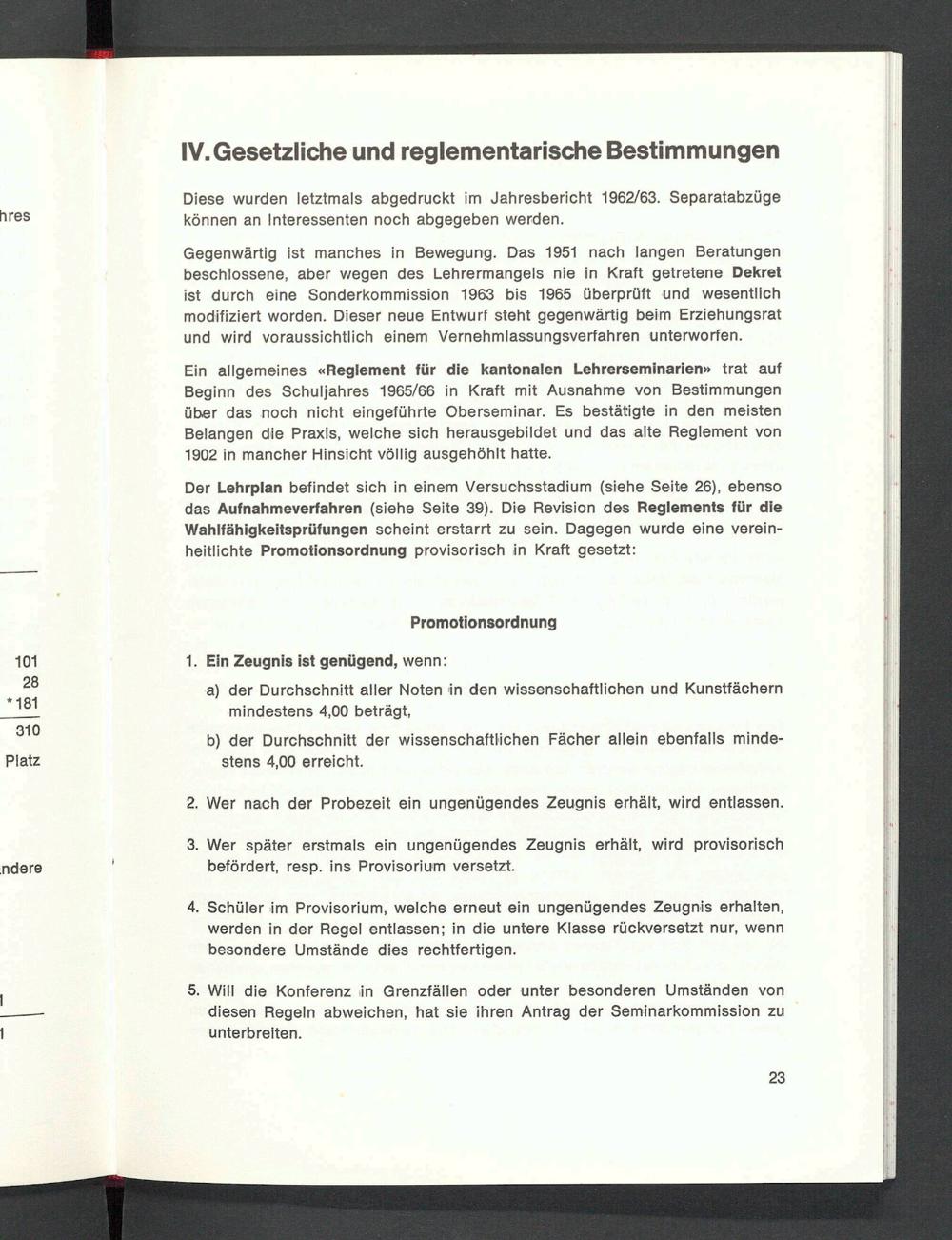 hres

101
28
*181
310
Platz

ndere

1
1

IV. Gesetzliche und reglementarische Bestimmungen

Diese wurden letztmals abgedruckt im Jahresbericht 1962/63. Separatabzüge können an Interessenten noch abgegeben werden.

Gegenwärtig ist manches in Bewegung. Das 1951 nach langen Beratungen beschlossene, aber wegen des Lehrermangels nie in Kraft getretene Dekret ist durch eine Sonderkommission 1963 bis 1965 überprüft und wesentlich modifiziert worden. Dieser neue Entwurf steht gegenwärtig beim Erziehungsrat und wird voraussichtlich einem Vernehmlassungsverfahren unterworfen.

Ein allgemeines «Reglement für die kantonalen Lehrerseminarien» trat auf Beginn des Schuljahres 1965/66 in Kraft mit Ausnahme von Bestimmungen über das noch nicht eingeführte Oberseminar. Es bestätigte in den meisten Belangen die Praxis, welche sich herausgebildet und das alte Reglement von 1902 in mancher Hinsicht völlig ausgehöhlt hatte.

Der Lehrplan befindet sich in einem Versuchsstadium (siehe Seite 26), ebenso das Aufnahmeverfahren (siehe Seite 39). Die Revision des Reglements für die Wahlfähigkeitsprüfungen scheint erstarrt zu sein. Dagegen wurde eine vereinheitlichte Promotionsordnung provisorisch in Kraft gesetzt:

Promotionsordnung

1. Ein Zeugnis ist genügend, wenn:
a) der Durchschnitt aller Noten in den wissenschaftlichen und Kunstfächern mindestens 4,00 beträgt,
b) der Durchschnitt der wissenschaftlichen Fächer allein ebenfalls mindestens 4,00 erreicht.

2. Wer nach der Probezeit ein ungenügendes Zeugnis erhält, wird entlassen.

3. Wer später erstmals ein ungenügendes Zeugnis erhält, wird provisorisch befördert, resp. ins Provisorium versetzt.

4. Schüler im Provisorium, welche erneut ein ungenügendes Zeugnis erhalten, werden in der Regel entlassen; in die untere Klasse rückversetzt nur, wenn besondere Umstände dies rechtfertigen.

5. Will die Konferenz in Grenzfällen oder unter besonderen Umständen von diesen Regeln abweichen, hat sie ihren Antrag der Seminarkommission zu unterbreiten.

23